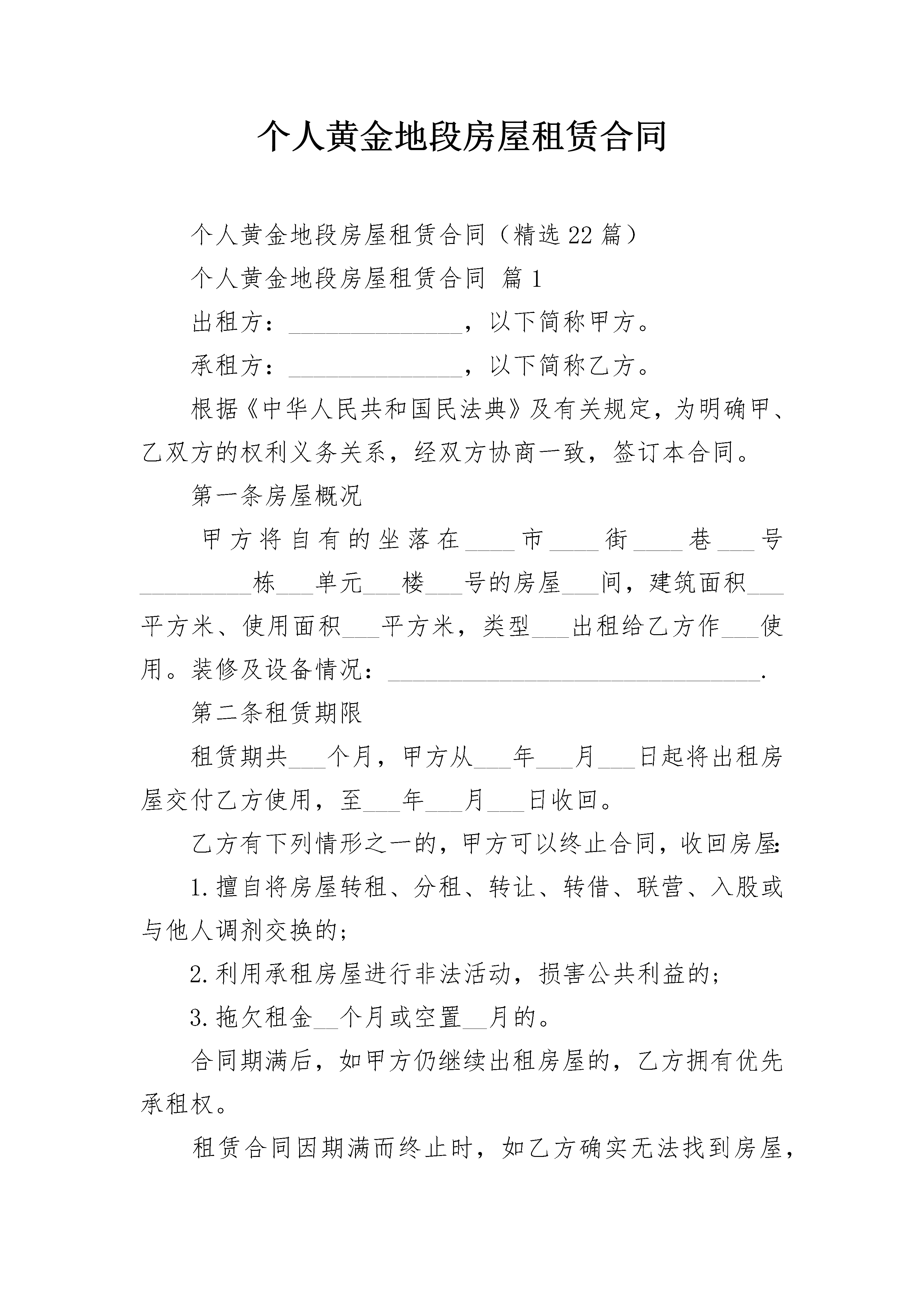 个人黄金地段房屋租赁合同

个人黄金地段房屋租赁合同（精选22篇）

个人黄金地段房屋租赁合同 篇1

出租方：______________，以下简称甲方。

承租方：______________，以下简称乙方。

根据《中华人民共和国民法典》及有关规定，为明确甲、乙双方的权利义务关系，经双方协商一致，签订本合同。

第一条房屋概况

甲方将自有的坐落在____市____街____巷___号_________栋___单元___楼___号的房屋___间，建筑面积___平方米、使用面积___平方米，类型___出租给乙方作___使用。装修及设备情况：______________________________.

第二条租赁期限

租赁期共___个月，甲方从___年___月___日起将出租房屋交付乙方使用，至___年___月___日收回。

乙方有下列情形之一的，甲方可以终止合同，收回房屋：

1.擅自将房屋转租、分租、转让、转借、联营、入股或与他人调剂交换的；

2.利用承租房屋进行非法活动，损害公共利益的；

3.拖欠租金__个月或空置__月的。

合同期满后，如甲方仍继续出租房屋的，乙方拥有优先承租权。

租赁合同因期满而终止时，如乙方确实无法找到房屋，